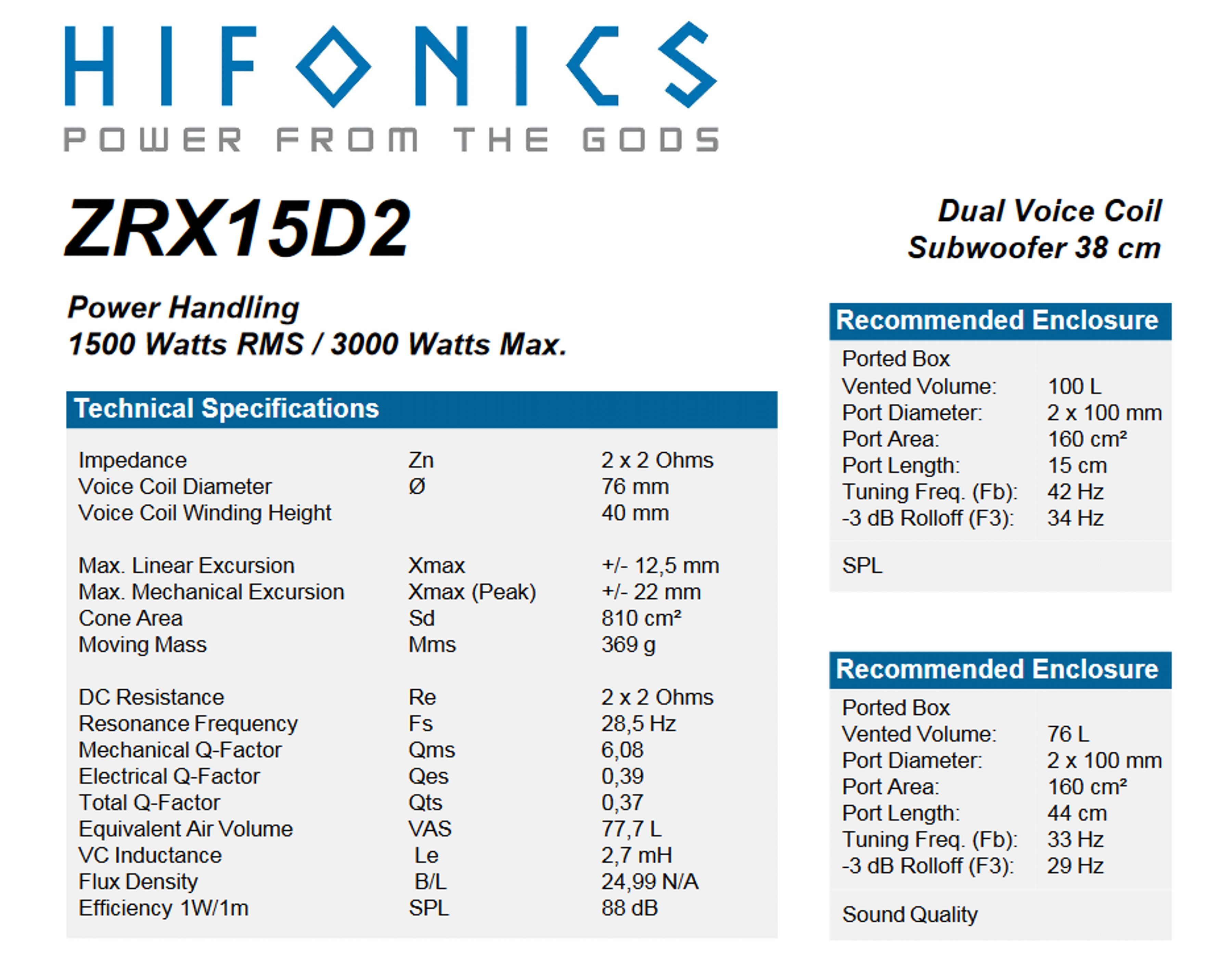 HIFONICS
POWER FROM THE GODS

ZRX15D2

Dual Voice Coil
Subwoofer 38 cm

Power Handling
1500 Watts RMS / 3000 Watts Max.

Technical Specifications

Impedance Zn 2 x 2 Ohms
Voice Coil Diameter Ø 76 mm
Voice Coil Winding Height 40 mm

Max. Linear Excursion Xmax +/- 12,5 mm
Max. Mechanical Excursion Xmax (Peak) +/- 22 mm
Cone Area Sd 810 cm²
Moving Mass Mms 369 g

DC Resistance Re 2 x 2 Ohms
Resonance Frequency Fs 28,5 Hz
Mechanical Q-Factor Qms 6,08
Electrical Q-Factor Qes 0,39
Total Q-Factor Qts 0,37
Equivalent Air Volume VAS 77,7 L
VC Inductance Le 2,7 mH
Flux Density B/L 24,99 N/A
Efficiency 1W/1m SPL 88 dB

Recommended Enclosure

Ported Box
Vented Volume: 100 L
Port Diameter: 2 x 100 mm
Port Area: 160 cm²
Port Length: 15 cm
Tuning Freq. (Fb): 42 Hz
-3 dB Rolloff (F3): 34 Hz

SPL

Recommended Enclosure

Ported Box
Vented Volume: 76 L
Port Diameter: 2 x 100 mm
Port Area: 160 cm²
Port Length: 44 cm
Tuning Freq. (Fb): 33 Hz
-3 dB Rolloff (F3): 29 Hz

Sound Quality